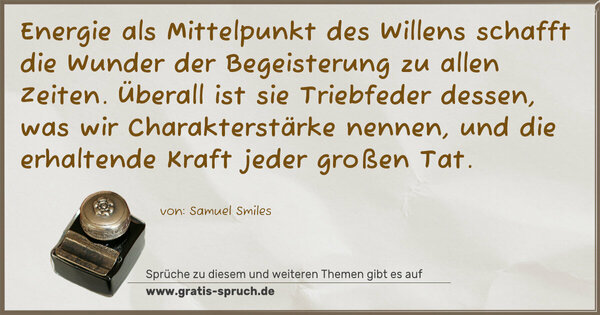 Energie als Mittelpunkt des Willens schafft die Wunder der Begeisterung zu allen Zeiten. Überall ist sie Triebfeder dessen, was wir Charakterstärke nennen, und die erhaltende Kraft jeder großen Tat.

von: Samuel Smiles

Sprüche zu diesem und weiteren Themen gibt es auf
www.gratis-spruch.de